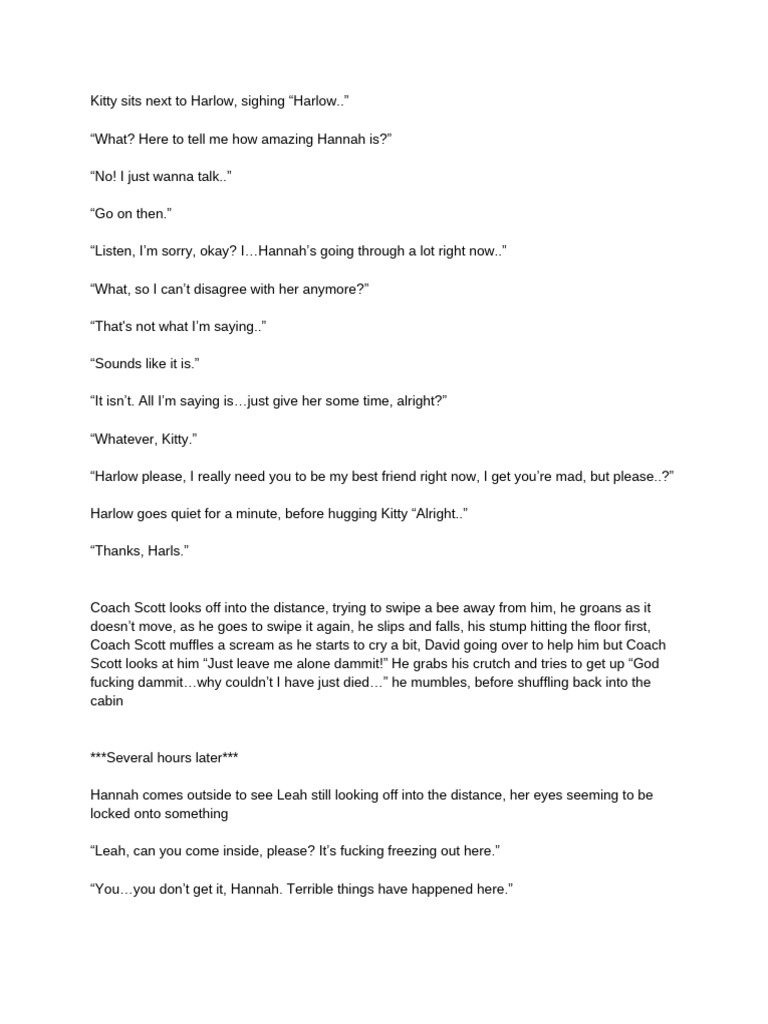 Kitty sits next to Harlow, sighing “Harlow..”

“What? Here to tell me how amazing Hannah is?”

“No! I just wanna talk..”

“Go on then.”

“Listen, I’m sorry, okay? I…Hannah’s going through a lot right now..”

“What, so I can’t disagree with her anymore?”

“That’s not what I’m saying..”

“Sounds like it is.”

“It isn’t. All I’m saying is…just give her some time, alright?”

“Whatever, Kitty.”

“Harlow please, I really need you to be my best friend right now, I get you’re mad, but please..?”

Harlow goes quiet for a minute, before hugging Kitty “Alright..”

“Thanks, Harls.”

Coach Scott looks off into the distance, trying to swipe a bee away from him, he groans as it doesn’t move, as he goes to swipe it again, he slips and falls, his stump hitting the floor first, Coach Scott muffles a scream as he starts to cry a bit, David going over to help him but Coach Scott looks at him “Just leave me alone dammit!” He grabs his crutch and tries to get up “God fucking dammit…why couldn’t I have just died…” he mumbles, before shuffling back into the cabin

***Several hours later***

Hannah comes outside to see Leah still looking off into the distance, her eyes seeming to be locked onto something

“Leah, can you come inside, please? It’s fucking freezing out here.”

“You…you don’t get it, Hannah. Terrible things have happened here.”